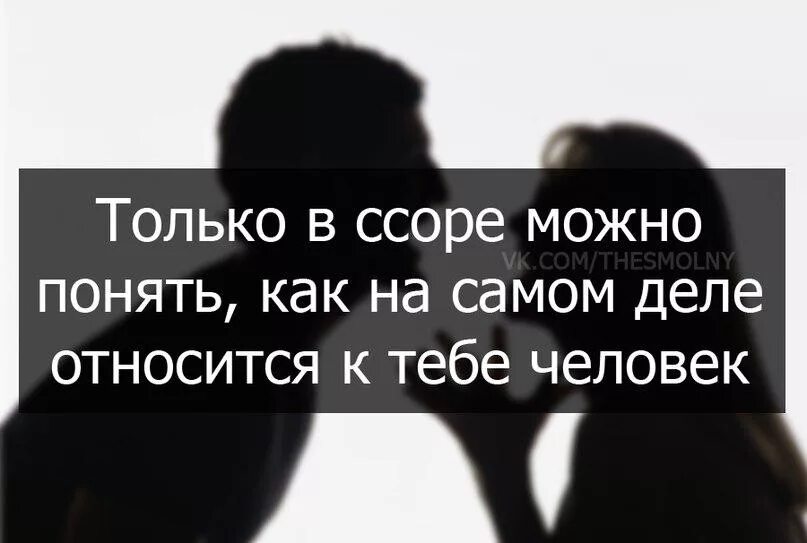 Только в ссоре можно понять, как на самом деле относится к тебе человек

VK.COM/THESMOLNY